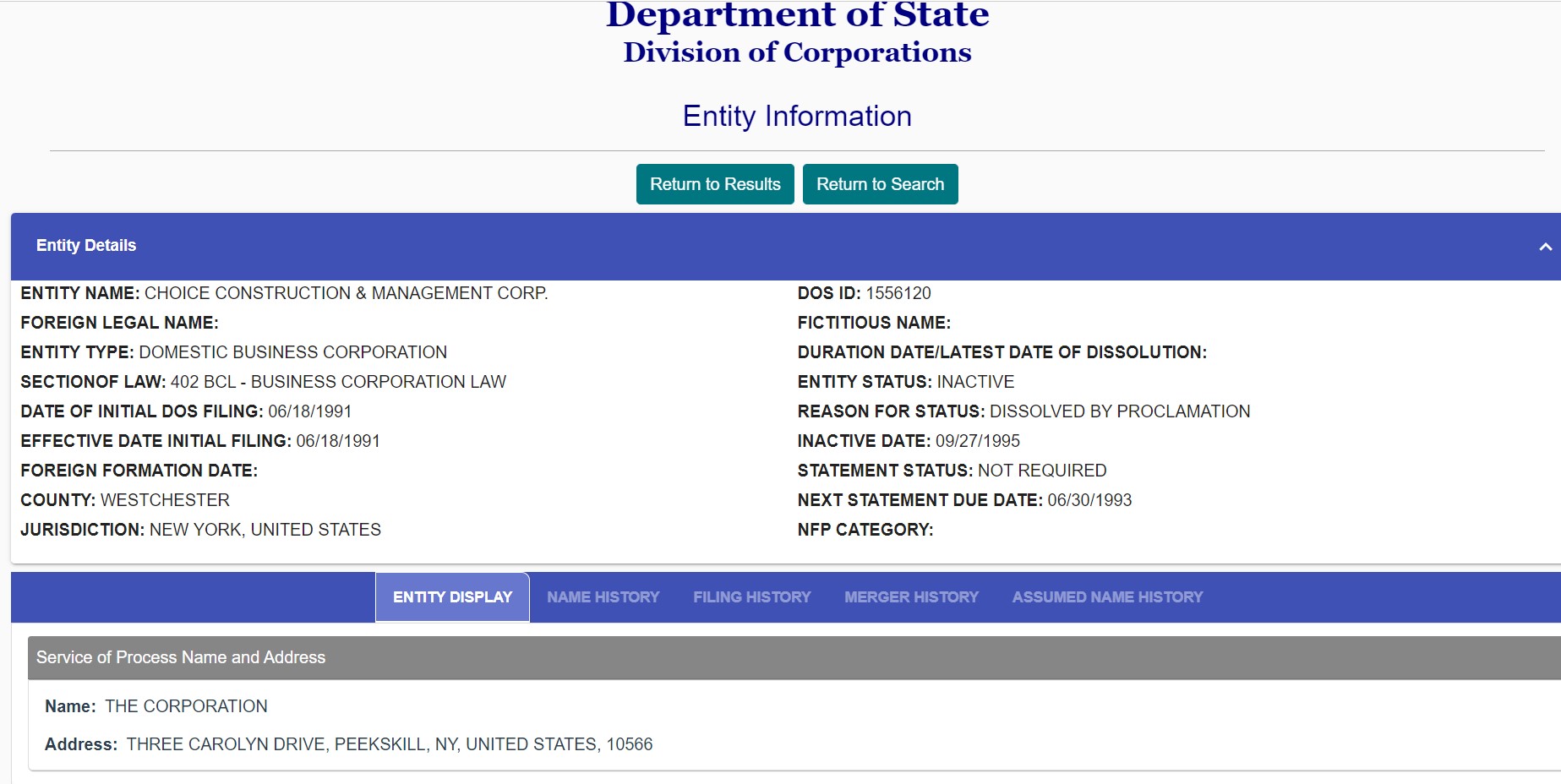 Department of State
Division of Corporations

Entity Information

Return to Results Return to Search

Entity Details

ENTITY NAME: CHOICE CONSTRUCTION & MANAGEMENT CORP.
FOREIGN LEGAL NAME:
ENTITY TYPE: DOMESTIC BUSINESS CORPORATION
SECTIONOF LAW: 402 BCL - BUSINESS CORPORATION LAW
DATE OF INITIAL DOS FILING: 06/18/1991
EFFECTIVE DATE INITIAL FILING: 06/18/1991
FOREIGN FORMATION DATE:
COUNTY: WESTCHESTER
JURISDICTION: NEW YORK, UNITED STATES

DOS ID: 1556120
FICTITIOUS NAME:
DURATION DATE/LATEST DATE OF DISSOLUTION:
ENTITY STATUS: INACTIVE
REASON FOR STATUS: DISSOLVED BY PROCLAMATION
INACTIVE DATE: 09/27/1995
STATEMENT STATUS: NOT REQUIRED
NEXT STATEMENT DUE DATE: 06/30/1993
NFP CATEGORY:

ENTITY DISPLAY NAME HISTORY FILING HISTORY MERGER HISTORY ASSUMED NAME HISTORY

Service of Process Name and Address

Name: THE CORPORATION

Address: THREE CAROLYN DRIVE, PEEKSKILL, NY, UNITED STATES, 10566